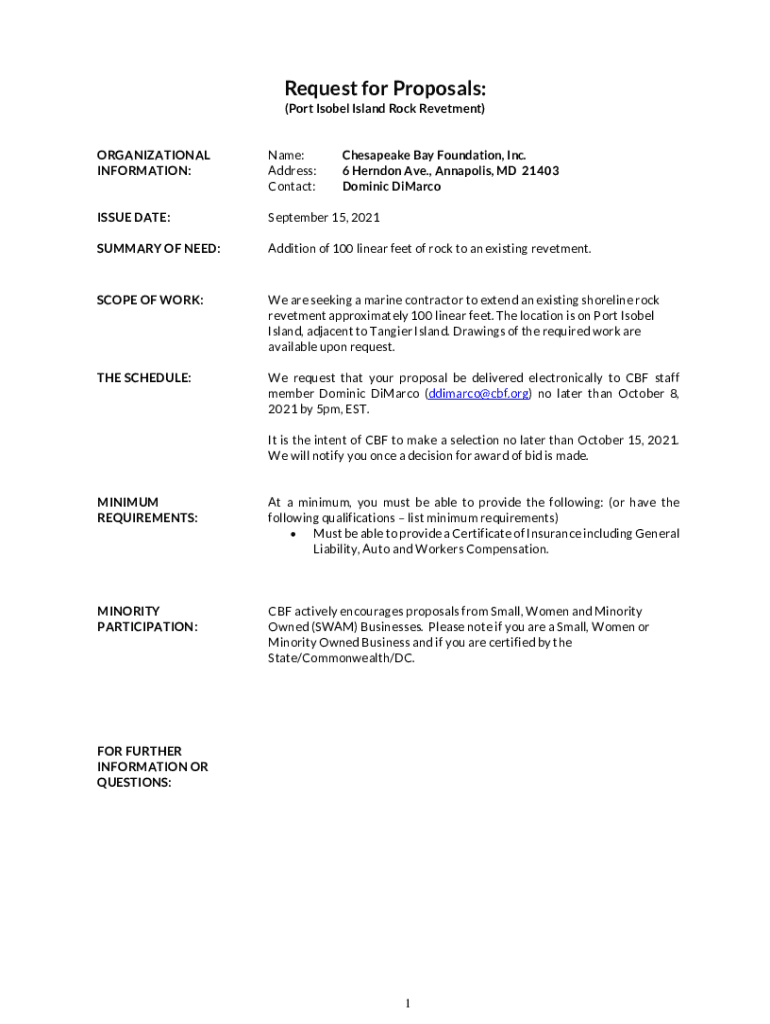 Request for Proposals:
(Port Isobel Island Rock Revetment)

ORGANIZATIONAL INFORMATION:

Name: Chesapeake Bay Foundation, Inc.
Address: 6 Herndon Ave., Annapolis, MD 21403
Contact: Dominic DiMarco

ISSUE DATE:

September 15, 2021

SUMMARY OF NEED:

Addition of 100 linear feet of rock to an existing revetment.

SCOPE OF WORK:

We are seeking a marine contractor to extend an existing shoreline rock revetment approximately 100 linear feet. The location is on Port Isobel Island, adjacent to Tangier Island. Drawings of the required work are available upon request.

THE SCHEDULE:

We request that your proposal be delivered electronically to CBF staff member Dominic DiMarco (ddimarco@cbf.org) no later than October 8, 2021 by 5pm, EST.

It is the intent of CBF to make a selection no later than October 15, 2021. We will notify you once a decision for award of bid is made.

MINIMUM REQUIREMENTS:

At a minimum, you must be able to provide the following: (or have the following qualifications – list minimum requirements)
• Must be able to provide a Certificate of Insurance including General Liability, Auto and Workers Compensation.

MINORITY PARTICIPATION:

CBF actively encourages proposals from Small, Women and Minority Owned (SWAM) Businesses. Please note if you are a Small, Women or Minority Owned Business and if you are certified by the State/Commonwealth/DC.

FOR FURTHER INFORMATION OR QUESTIONS:

1